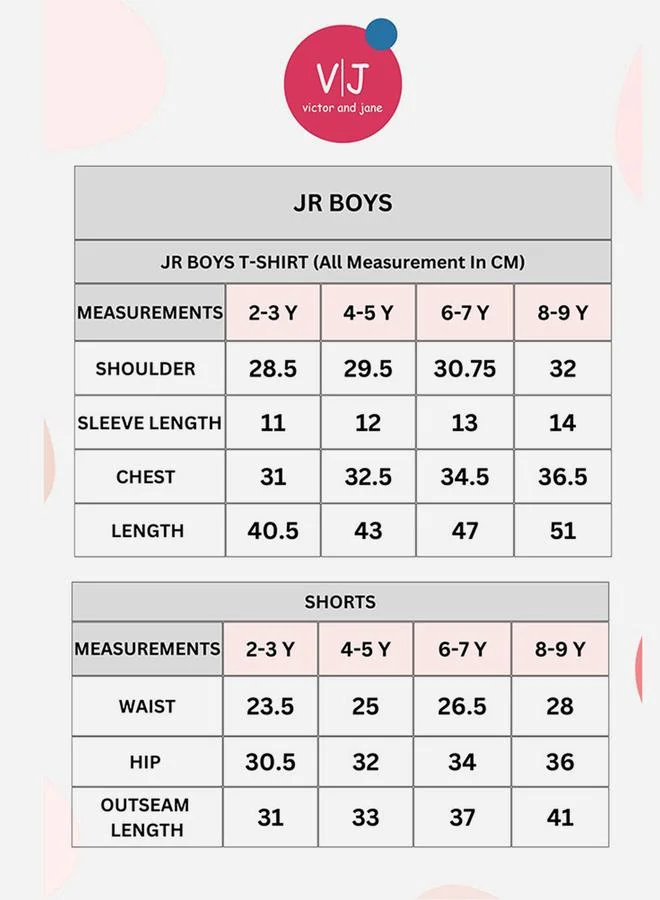 V|J
victor and jane

JR BOYS

JR BOYS T-SHIRT (All Measurement In CM)

| MEASUREMENTS | 2-3 Y | 4-5 Y | 6-7 Y | 8-9 Y |
|---|---|---|---|---|
| SHOULDER | 28.5 | 29.5 | 30.75 | 32 |
| SLEEVE LENGTH | 11 | 12 | 13 | 14 |
| CHEST | 31 | 32.5 | 34.5 | 36.5 |
| LENGTH | 40.5 | 43 | 47 | 51 |

SHORTS

| MEASUREMENTS | 2-3 Y | 4-5 Y | 6-7 Y | 8-9 Y |
|---|---|---|---|---|
| WAIST | 23.5 | 25 | 26.5 | 28 |
| HIP | 30.5 | 32 | 34 | 36 |
| OUTSEAM LENGTH | 31 | 33 | 37 | 41 |